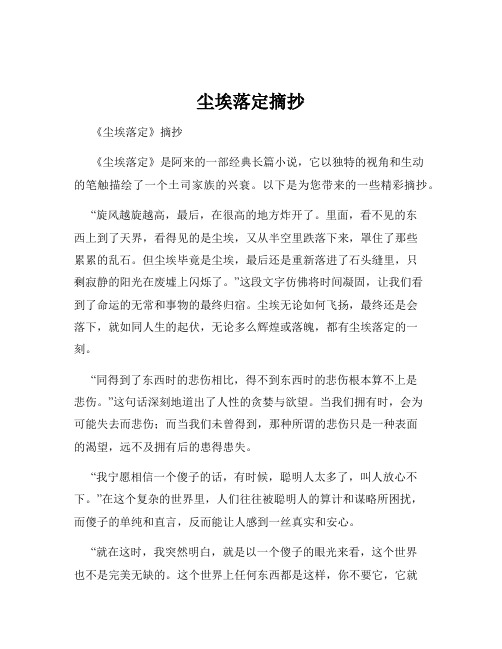 尘埃落定摘抄

《尘埃落定》摘抄

《尘埃落定》是阿来的一部经典长篇小说，它以独特的视角和生动的笔触描绘了一个土司家族的兴衰。以下是为您带来的一些精彩摘抄。

“旋风越旋越高，最后，在很高的地方炸开了。里面，看不见的东西上到了天界，看得见的是尘埃，又从半空里跌落下来，罩住了那些累累的乱石。但尘埃毕竟是尘埃，最后还是重新落进了石头缝里，只剩寂静的阳光在废墟上闪烁了。”这段文字仿佛将时间凝固，让我们看到了命运的无常和事物的最终归宿。尘埃无论如何飞扬，最终还是会落下，就如同人生的起伏，无论多么辉煌或落魄，都有尘埃落定的一刻。

“同得到了东西时的悲伤相比，得不到东西时的悲伤根本算不上是悲伤。”这句话深刻地道出了人性的贪婪与欲望。当我们拥有时，会为可能失去而悲伤；而当我们未曾得到，那种所谓的悲伤只是一种表面的渴望，远不及拥有后的患得患失。

“我宁愿相信一个傻子的话，有时候，聪明人太多了，叫人放心不下。”在这个复杂的世界里，人们往往被聪明人的算计和谋略所困扰，而傻子的单纯和直言，反而能让人感到一丝真实和安心。

“就在这时，我突然明白，就是以一个傻子的眼光来看，这个世界也不是完美无缺的。这个世界上任何东西都是这样，你不要它，它就